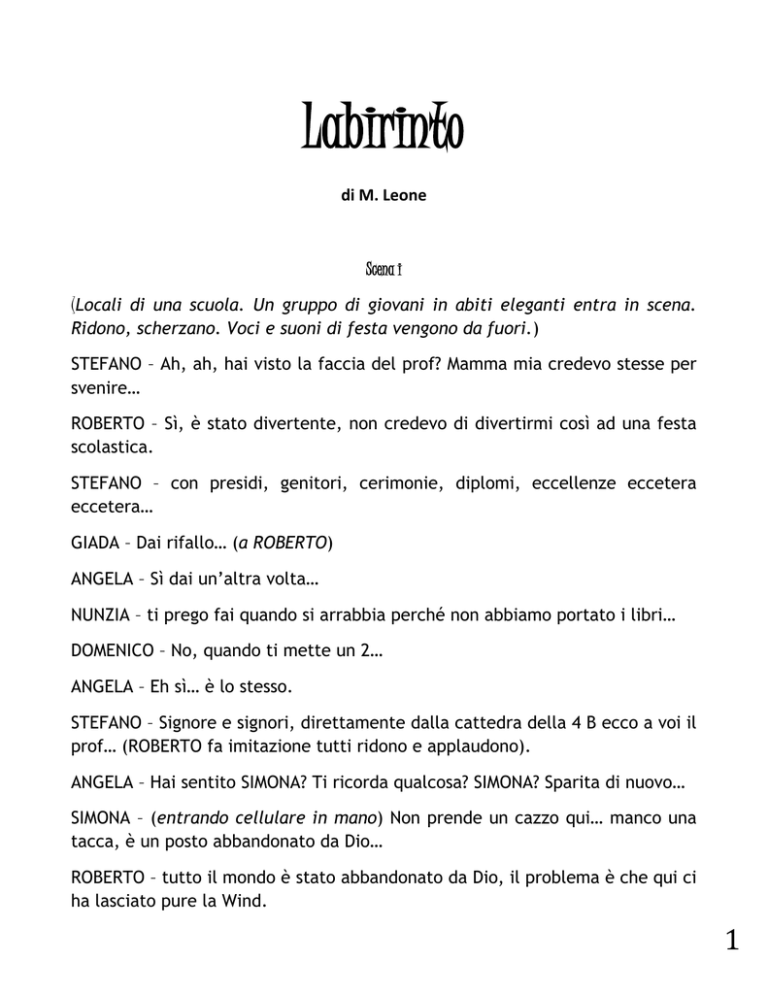 Labirinto

di M. Leone

Scena 1

(Locali di una scuola. Un gruppo di giovani in abiti eleganti entra in scena. Ridono, scherzano. Voci e suoni di festa vengono da fuori.)

STEFANO – Ah, ah, hai visto la faccia del prof? Mamma mia credevo stesse per svenire…

ROBERTO – Sì, è stato divertente, non credevo di divertirmi così ad una festa scolastica.

STEFANO – con presidi, genitori, cerimonie, diplomi, eccellenze eccetera eccetera…

GIADA – Dai rifallo… (a ROBERTO)

ANGELA – Sì dai un'altra volta…

NUNZIA – ti prego fai quando si arrabbia perché non abbiamo portato i libri…

DOMENICO – No, quando ti mette un 2…

ANGELA – Eh sì… è lo stesso.

STEFANO – Signore e signori, direttamente dalla cattedra della 4 B ecco a voi il prof… (ROBERTO fa imitazione tutti ridono e applaudono).

ANGELA – Hai sentito SIMONA? Ti ricorda qualcosa? SIMONA? Sparita di nuovo…

SIMONA – (entrando cellulare in mano) Non prende un cazzo qui… manco una tacca, è un posto abbandonato da Dio…

ROBERTO – tutto il mondo è stato abbandonato da Dio, il problema è che qui ci ha lasciato pure la Wind.

1